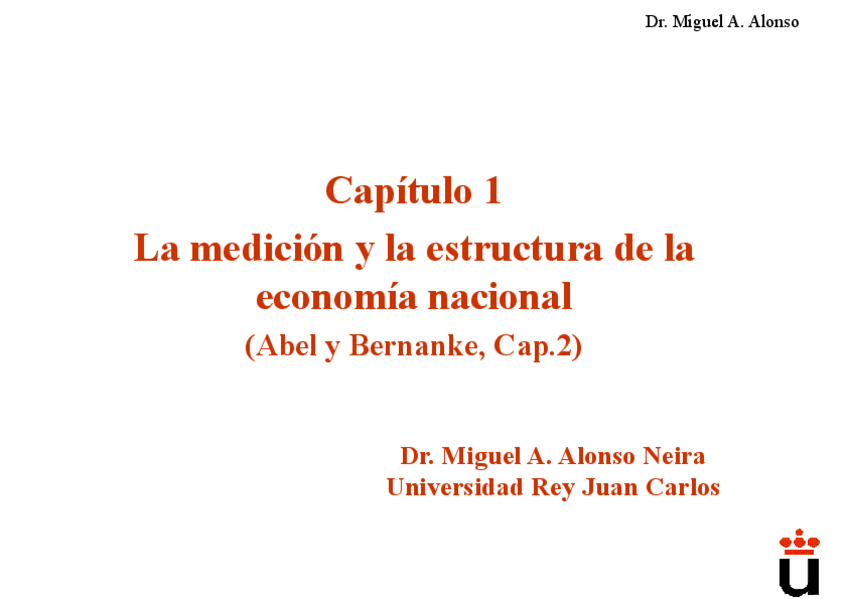 Dr. Miguel A. Alonso

Capítulo 1

La medición y la estructura de la economía nacional

(Abel y Bernanke, Cap.2)

Dr. Miguel A. Alonso Neira
Universidad Rey Juan Carlos